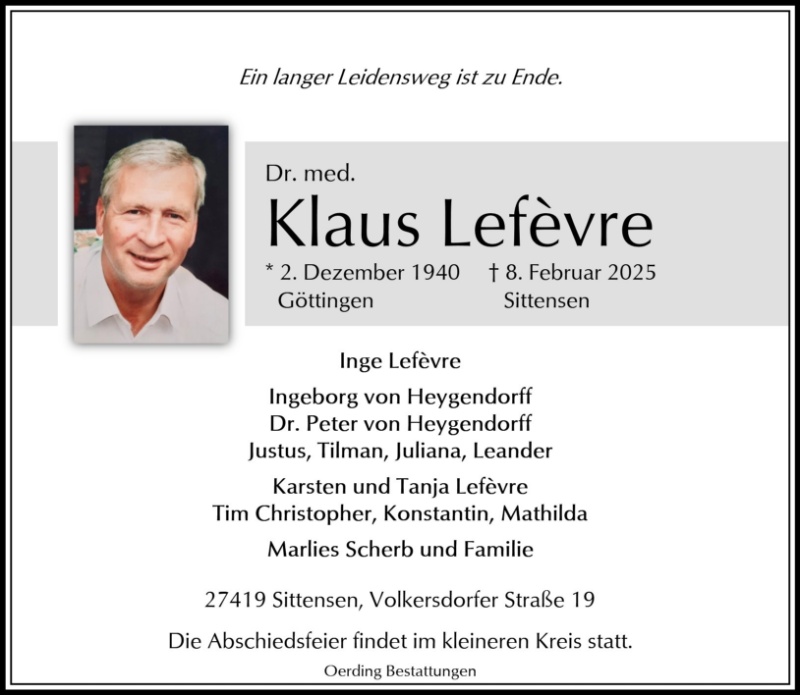 Ein langer Leidensweg ist zu Ende.

Dr. med.

Klaus Lefèvre

* 2. Dezember 1940 Göttingen

† 8. Februar 2025 Sittensen

Inge Lefèvre

Ingeborg von Heygendorff
Dr. Peter von Heygendorff
Justus, Tilman, Juliana, Leander

Karsten und Tanja Lefèvre
Tim Christopher, Konstantin, Mathilda

Marlies Scherb und Familie

27419 Sittensen, Volkersdorfer Straße 19

Die Abschiedsfeier findet im kleineren Kreis statt.

Oerding Bestattungen